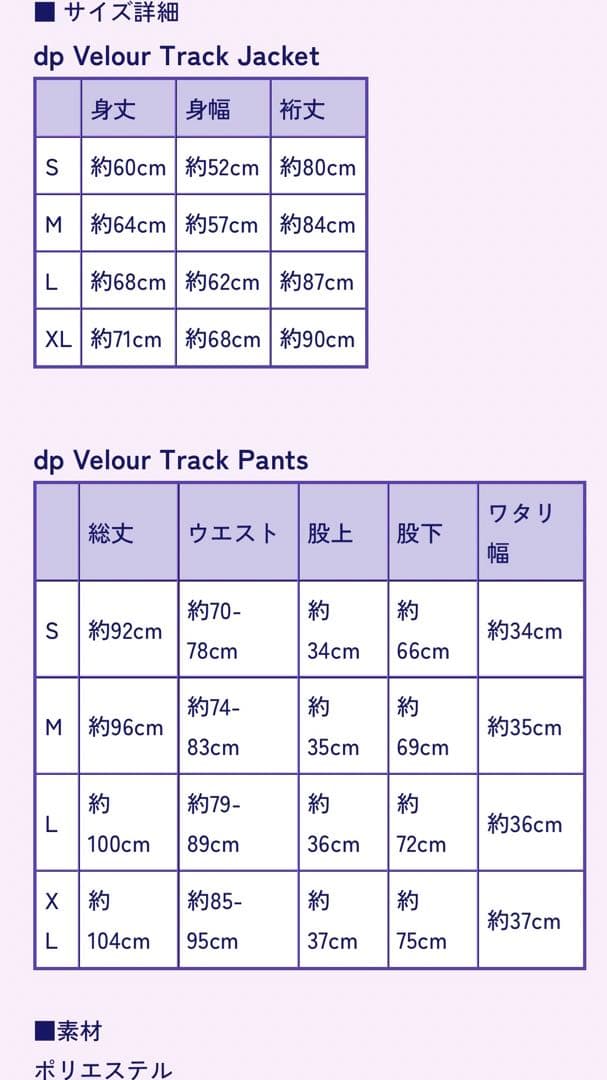 ■ サイズ詳細

dp Velour Track Jacket

| | 身丈 | 身幅 | 裄丈 |
|---|---|---|---|
| S | 約60cm | 約52cm | 約80cm |
| M | 約64cm | 約57cm | 約84cm |
| L | 約68cm | 約62cm | 約87cm |
| XL | 約71cm | 約68cm | 約90cm |

dp Velour Track Pants

| | 総丈 | ウエスト | 股上 | 股下 | ワタリ幅 |
|---|---|---|---|---|---|
| S | 約92cm | 約70-78cm | 約34cm | 約66cm | 約34cm |
| M | 約96cm | 約74-83cm | 約35cm | 約69cm | 約35cm |
| L | 約100cm | 約79-89cm | 約36cm | 約72cm | 約36cm |
| XL | 約104cm | 約85-95cm | 約37cm | 約75cm | 約37cm |

■素材

ポリエステル